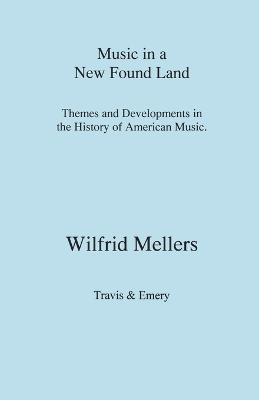 Music in a
New Found Land

Themes and Developments in the History of American Music.

Wilfrid Mellers

Travis & Emery